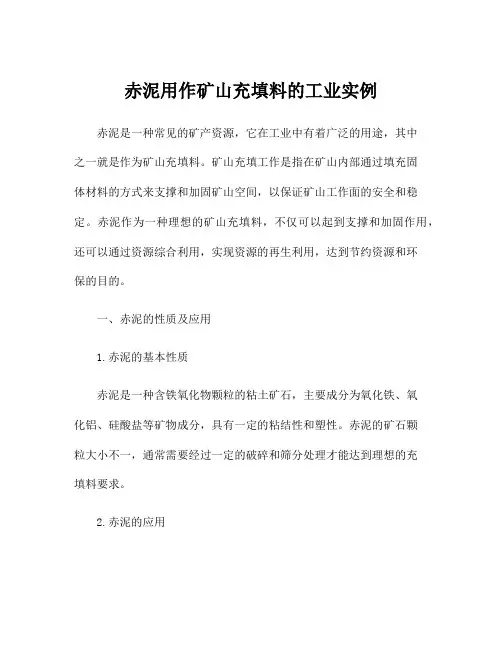 赤泥用作矿山充填料的工业实例

赤泥是一种常见的矿产资源，它在工业中有着广泛的用途，其中之一就是作为矿山充填料。矿山充填工作是指在矿山内部通过填充固体材料的方式来支撑和加固矿山空间，以保证矿山工作面的安全和稳定。赤泥作为一种理想的矿山充填料，不仅可以起到支撑和加固作用，还可以通过资源综合利用，实现资源的再生利用，达到节约资源和环保的目的。

一、赤泥的性质及应用

1. 赤泥的基本性质

赤泥是一种含铁氧化物颗粒的粘土矿石，主要成分为氧化铁、氧化铝、硅酸盐等矿物成分，具有一定的粘结性和塑性。赤泥的矿石颗粒大小不一，通常需要经过一定的破碎和筛分处理才能达到理想的充填料要求。

2. 赤泥的应用